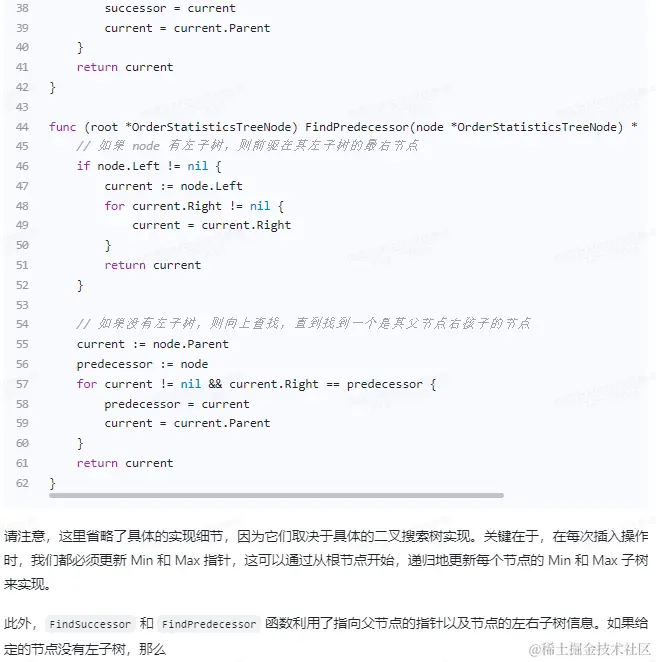 38            successor = current
39            current = current.Parent
40        }
41        return current
42    }
43
44    func (root *OrderStatisticsTreeNode) FindPredecessor(node *OrderStatisticsTreeNode) *
45        // 如果 node 有左子树，则前驱在其左子树的最右节点
46        if node.Left != nil {
47            current := node.Left
48            for current.Right != nil {
49                current = current.Right
50            }
51            return current
52        }
53
54        // 如果没有左子树，则向上查找，直到找到一个是其父节点右孩子的节点
55        current := node.Parent
56        predecessor := node
57        for current != nil && current.Right == predecessor {
58            predecessor = current
59            current = current.Parent
60        }
61        return current
62    }

请注意，这里省略了具体的实现细节，因为它们取决于具体的二叉搜索树实现。关键在于，在每次插入操作时，我们都必须更新 Min 和 Max 指针，这可以通过从根节点开始，递归地更新每个节点的 Min 和 Max 子树来实现。

此外，FindSuccessor 和 FindPredecessor 函数利用了指向父节点的指针以及节点的左右子树信息。如果给定的节点没有左子树，那么

@稀土掘金技术社区